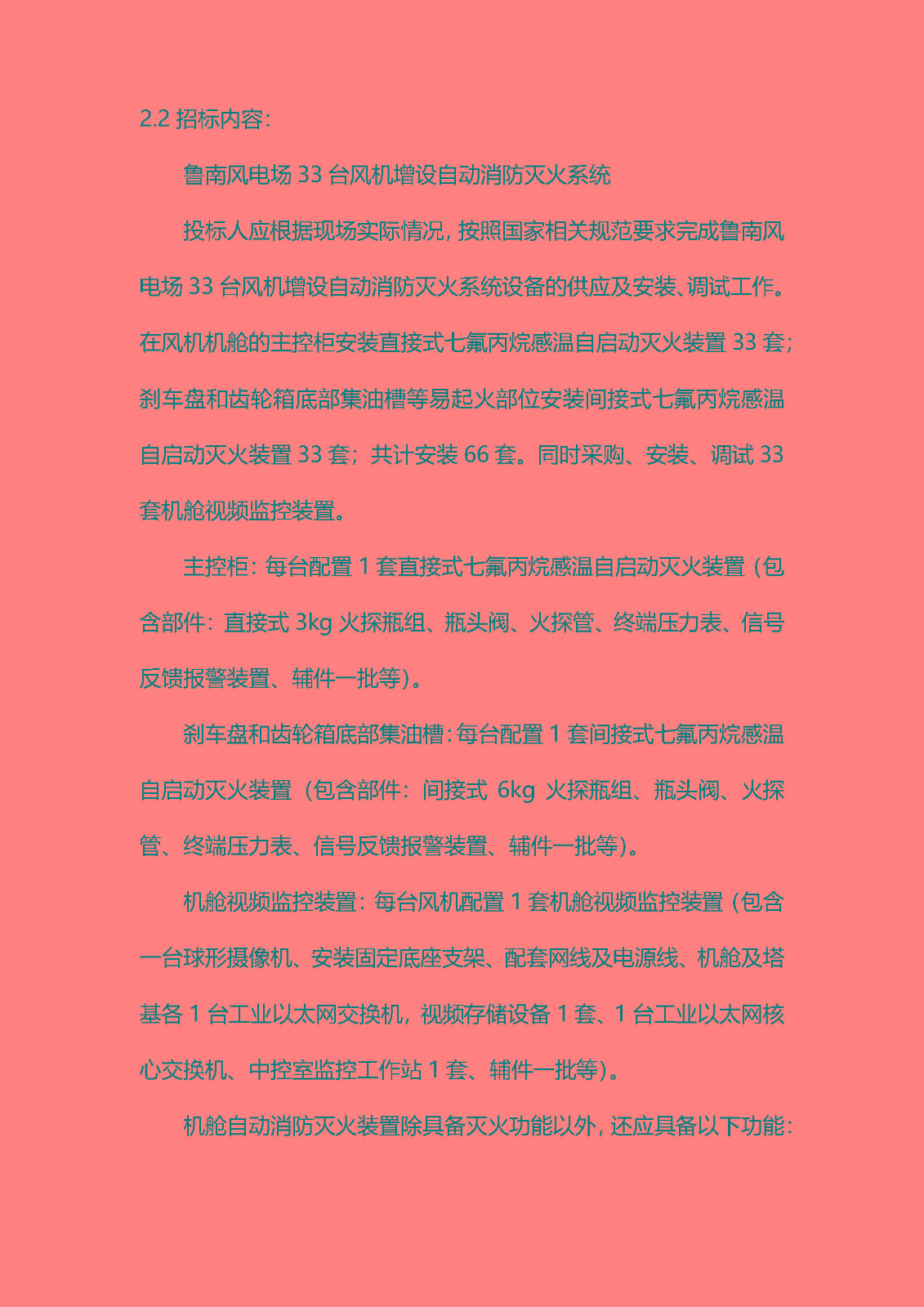 2.2招标内容:

鲁南风电场33台风机增设自动消防灭火系统

投标人应根据现场实际情况,按照国家相关规范要求完成鲁南风电场33台风机增设自动消防灭火系统设备的供应及安装、调试工作。在风机机舱的主控柜安装直接式七氟丙烷感温自启动灭火装置33套;刹车盘和齿轮箱底部集油槽等易起火部位安装间接式七氟丙烷感温自启动灭火装置33套;共计安装66套。同时采购、安装、调试33套机舱视频监控装置。

主控柜:每台配置1套直接式七氟丙烷感温自启动灭火装置(包含部件:直接式3kg火探瓶组、瓶头阀、火探管、终端压力表、信号反馈报警装置、辅件一批等)。

刹车盘和齿轮箱底部集油槽:每台配置1套间接式七氟丙烷感温自启动灭火装置(包含部件:间接式6kg火探瓶组、瓶头阀、火探管、终端压力表、信号反馈报警装置、辅件一批等)。

机舱视频监控装置:每台风机配置1套机舱视频监控装置(包含一台球形摄像机、安装固定底座支架、配套网线及电源线、机舱及塔基各1台工业以太网交换机,视频存储设备1套、1台工业以太网核心交换机、中控室监控工作站1套、辅件一批等)。

机舱自动消防灭火装置除具备灭火功能以外,还应具备以下功能: